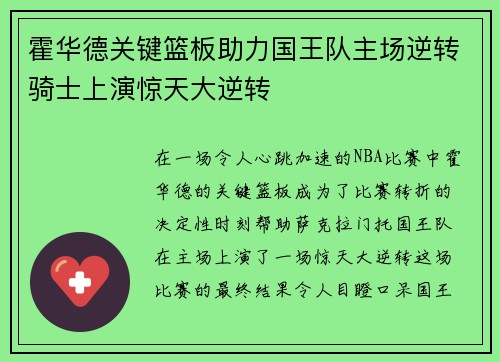 霍华德关键篮板助力国王队主场逆转骑士上演惊天大逆转

在一场令人心跳加速的NBA比赛中霍华德的关键篮板成为了比赛转折的决定性时刻帮助萨克拉门托国王队在主场上演了一场惊天大逆转这场比赛的最终结果令人目瞪口呆国王